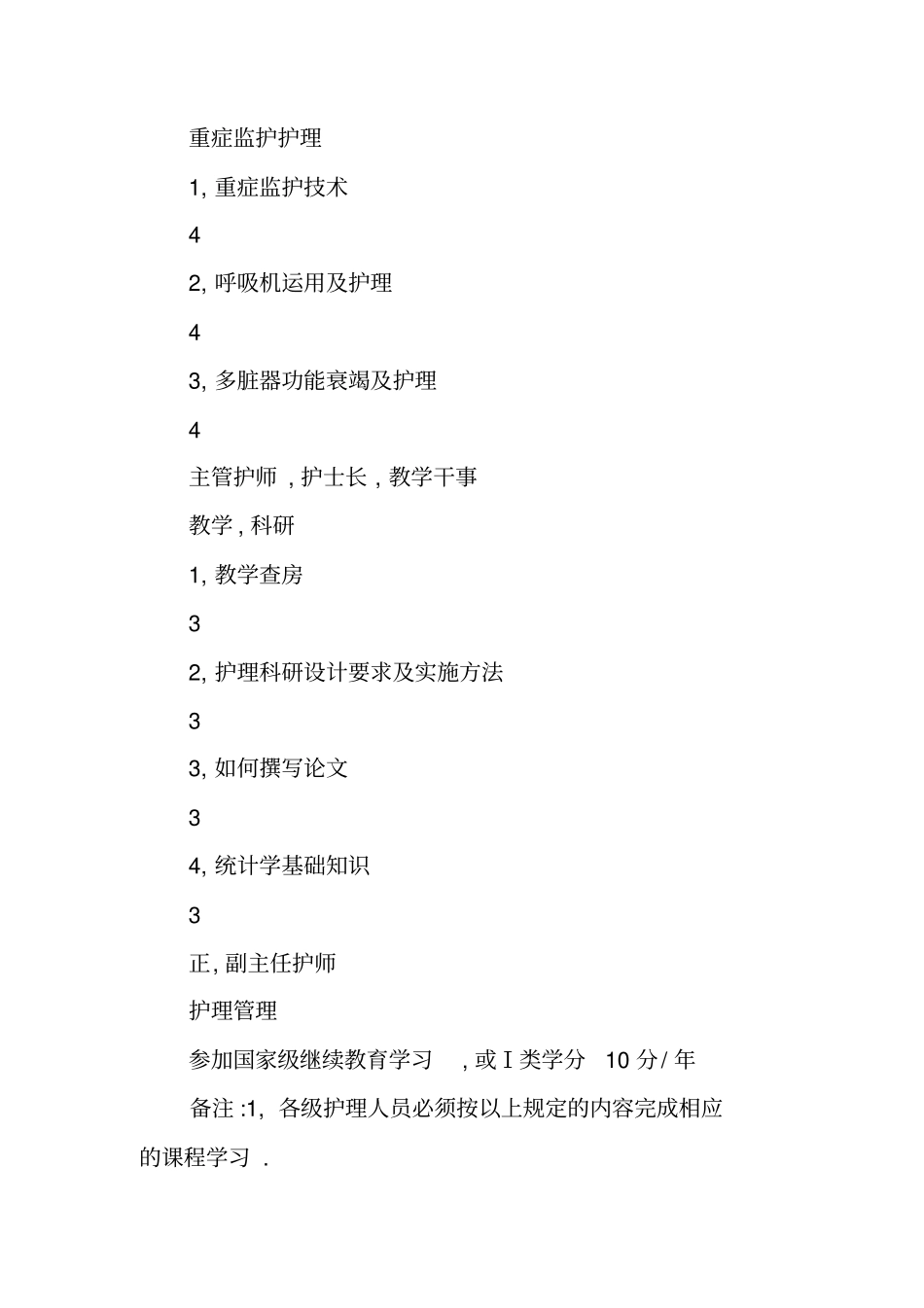 重症监护护理

1, 重症监护技术

4

2, 呼吸机运用及护理

4

3, 多脏器功能衰竭及护理

4

主管护师 , 护士长 , 教学干事

教学 , 科研

1, 教学查房

3

2, 护理科研设计要求及实施方法

3

3, 如何撰写论文

3

4, 统计学基础知识

3

正, 副主任护师

护理管理

参加国家级继续教育学习 , 或 I 类学分 10 分 / 年

备注 :1, 各级护理人员必须按以上规定的内容完成相应的课程学习 .